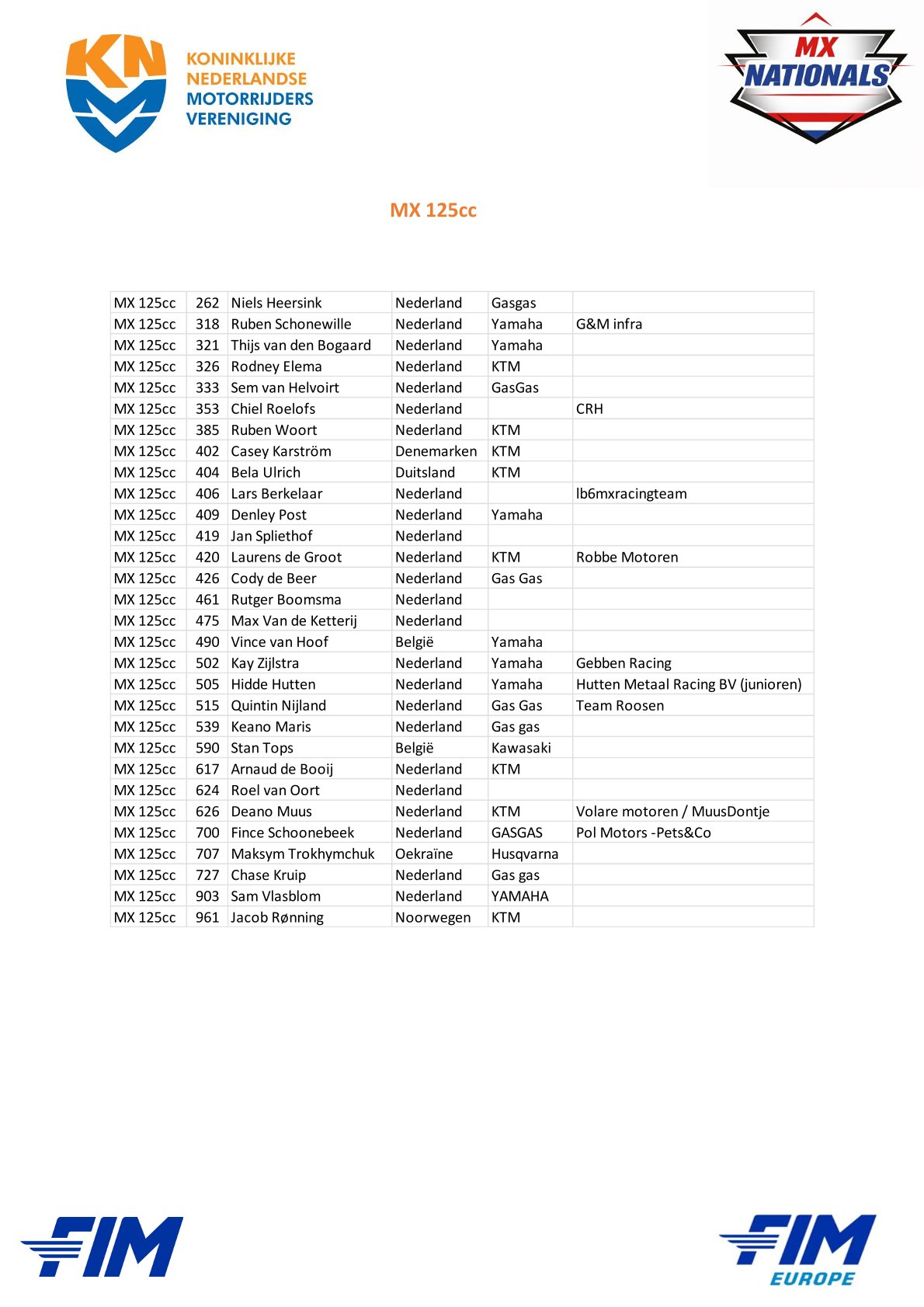 KNMV KONINKLIJKE NEDERLANDSE MOTORRIJDERS VERENIGING

MX NATIONALS

MX 125cc

| | | | | | |
|---|---|---|---|---|---|
| MX 125cc | 262 | Niels Heersink | Nederland | Gasgas | |
| MX 125cc | 318 | Ruben Schonewille | Nederland | Yamaha | G&M infra |
| MX 125cc | 321 | Thijs van den Bogaard | Nederland | Yamaha | |
| MX 125cc | 326 | Rodney Elema | Nederland | KTM | |
| MX 125cc | 333 | Sem van Helvoirt | Nederland | GasGas | |
| MX 125cc | 353 | Chiel Roelofs | Nederland | | CRH |
| MX 125cc | 385 | Ruben Woort | Nederland | KTM | |
| MX 125cc | 402 | Casey Karström | Denemarken | KTM | |
| MX 125cc | 404 | Bela Ulrich | Duitsland | KTM | |
| MX 125cc | 406 | Lars Berkelaar | Nederland | | lb6mxracingteam |
| MX 125cc | 409 | Denley Post | Nederland | Yamaha | |
| MX 125cc | 419 | Jan Spliethof | Nederland | | |
| MX 125cc | 420 | Laurens de Groot | Nederland | KTM | Robbe Motoren |
| MX 125cc | 426 | Cody de Beer | Nederland | Gas Gas | |
| MX 125cc | 461 | Rutger Boomsma | Nederland | | |
| MX 125cc | 475 | Max Van de Ketterij | Nederland | | |
| MX 125cc | 490 | Vince van Hoof | België | Yamaha | |
| MX 125cc | 502 | Kay Zijlstra | Nederland | Yamaha | Gebben Racing |
| MX 125cc | 505 | Hidde Hutten | Nederland | Yamaha | Hutten Metaal Racing BV (junioren) |
| MX 125cc | 515 | Quintin Nijland | Nederland | Gas Gas | Team Roosen |
| MX 125cc | 539 | Keano Maris | Nederland | Gas gas | |
| MX 125cc | 590 | Stan Tops | België | Kawasaki | |
| MX 125cc | 617 | Arnaud de Booij | Nederland | KTM | |
| MX 125cc | 624 | Roel van Oort | Nederland | | |
| MX 125cc | 626 | Deano Muus | Nederland | KTM | Volare motoren / MuusDontje |
| MX 125cc | 700 | Fince Schoonebeek | Nederland | GASGAS | Pol Motors -Pets&Co |
| MX 125cc | 707 | Maksym Trokhymchuk | Oekraïne | Husqvarna | |
| MX 125cc | 727 | Chase Kruip | Nederland | Gas gas | |
| MX 125cc | 903 | Sam Vlasblom | Nederland | YAMAHA | |
| MX 125cc | 961 | Jacob Rønning | Noorwegen | KTM | |

FIM

FIM EUROPE